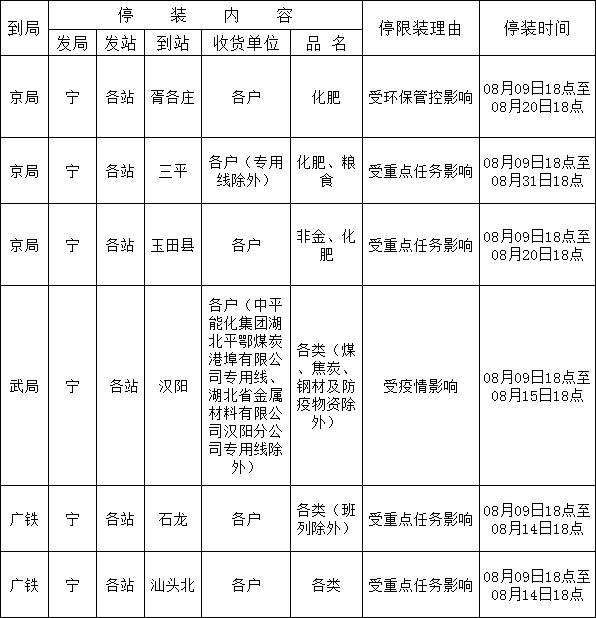 | 到局 | 停装内容 | | | | | 停限装理由 | 停装时间 |
|---|---|---|---|---|---|---|---|
| | 发局 | 发站 | 到站 | 收货单位 | 品名 | | |
| 京局 | 宁 | 各站 | 胥各庄 | 各户 | 化肥 | 受环保管控影响 | 08月09日18点至08月20日18点 |
| 京局 | 宁 | 各站 | 三平 | 各户（专用线除外） | 化肥、粮食 | 受重点任务影响 | 08月09日18点至08月31日18点 |
| 京局 | 宁 | 各站 | 玉田县 | 各户 | 非金、化肥 | 受重点任务影响 | 08月09日18点至08月20日18点 |
| 武局 | 宁 | 各站 | 汉阳 | 各户（中平能化集团湖北平鄂煤炭港埠有限公司专用线、湖北省金属材料有限公司汉阳分公司专用线除外） | 各类（煤、焦炭、钢材及防疫物资除外） | 受疫情影响 | 08月09日18点至08月15日18点 |
| 广铁 | 宁 | 各站 | 石龙 | 各户 | 各类（班列除外） | 受重点任务影响 | 08月09日18点至08月14日18点 |
| 广铁 | 宁 | 各站 | 汕头北 | 各户 | 各类 | 受重点任务影响 | 08月09日18点至08月14日18点 |